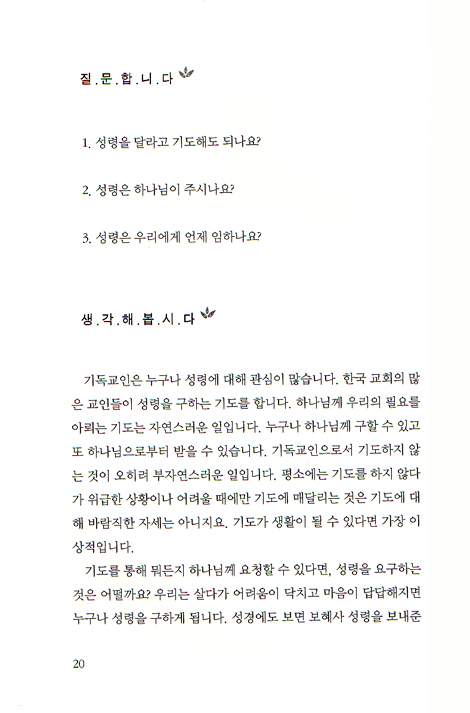 질.문.합.니.다

1. 성령을 달라고 기도해도 되나요?

2. 성령은 하나님이 주시나요?

3. 성령은 우리에게 언제 임하나요?

생.각.해.봅.시.다

기독교인은 누구나 성령에 대해 관심이 많습니다. 한국 교회의 많은 교인들이 성령을 구하는 기도를 합니다. 하나님께 우리의 필요를 아뢰는 기도는 자연스러운 일입니다. 누구나 하나님께 구할 수 있고 또 하나님으로부터 받을 수 있습니다. 기독교인으로서 기도하지 않는 것이 오히려 부자연스러운 일입니다. 평소에는 기도를 하지 않다가 위급한 상황이나 어려울 때에만 기도에 매달리는 것은 기도에 대해 바람직한 자세는 아니지요. 기도가 생활이 될 수 있다면 가장 이상적입니다.

기도를 통해 뭐든지 하나님께 요청할 수 있다면, 성령을 요구하는 것은 어떨까요? 우리는 살다가 어려움이 닥치고 마음이 답답해지면 누구나 성령을 구하게 됩니다. 성경에도 보면 보혜사 성령을 보내준

20